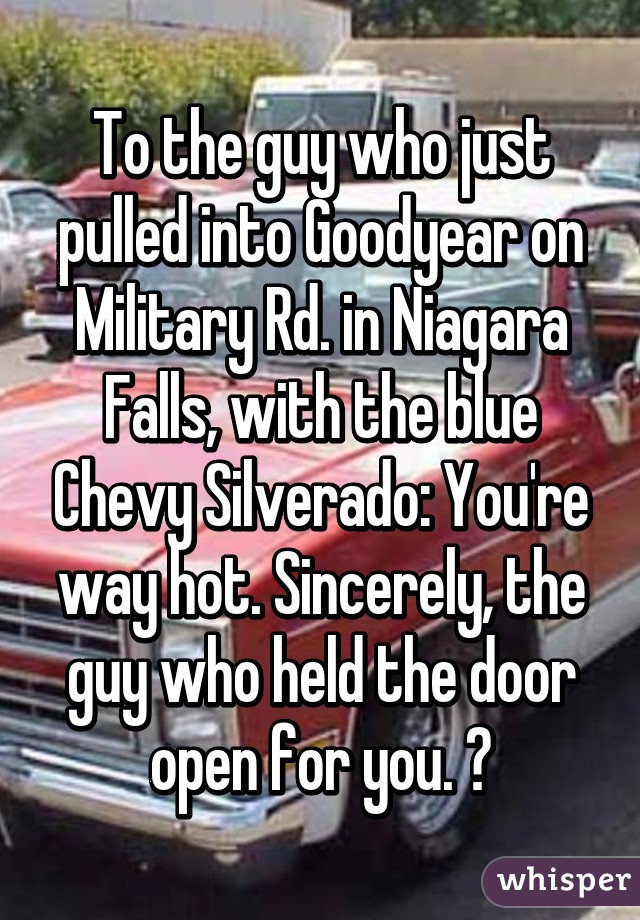 To the guy who just pulled into Goodyear on Military Rd. in Niagara Falls, with the blue Chevy Silverado: You're way hot. Sincerely, the guy who held the door open for you. ?

whisper